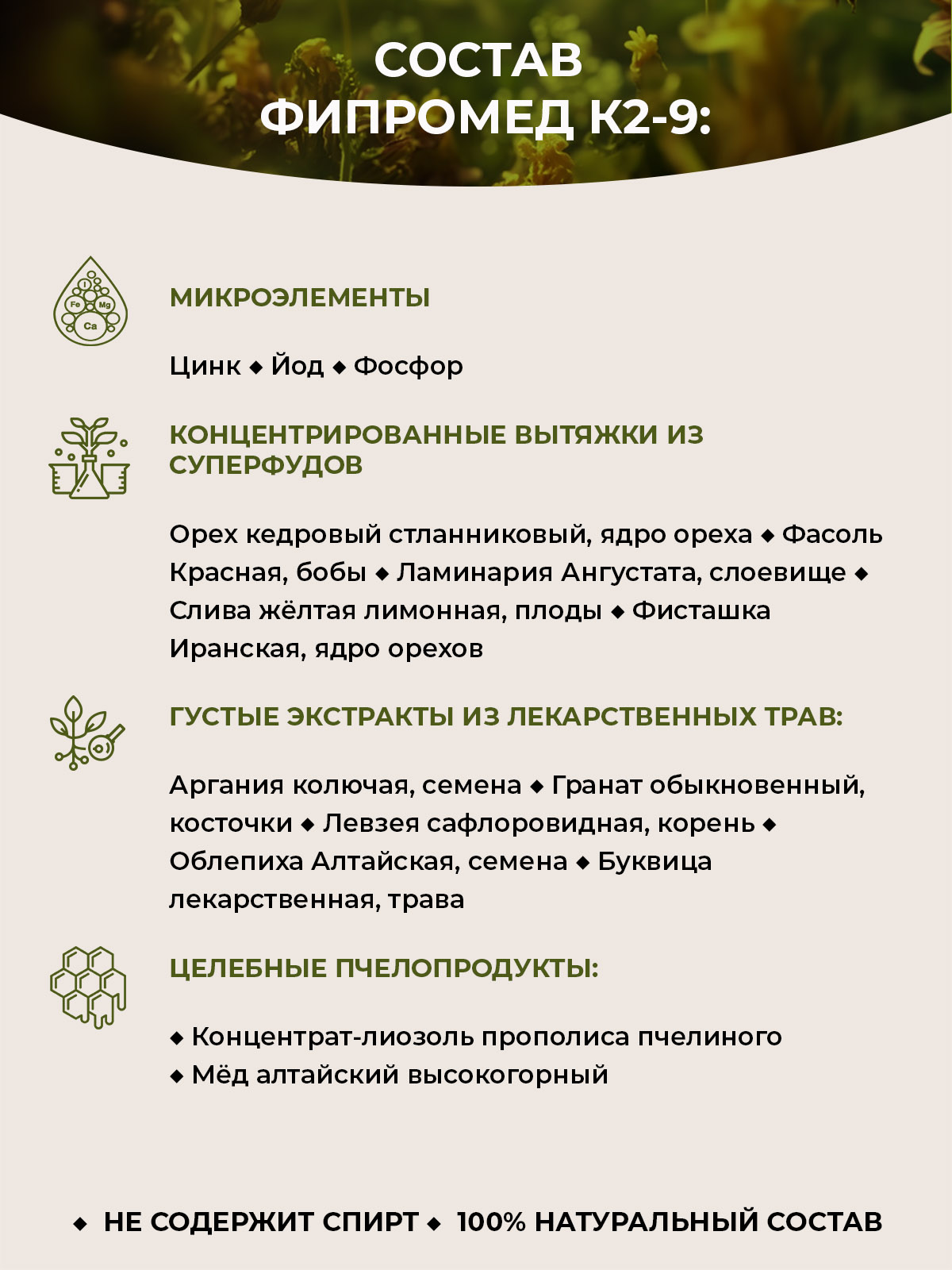 СОСТАВ ФИПРОМЕД К2-9:

I
Fe Mg
Ca

МИКРОЭЛЕМЕНТЫ

Цинк ◆ Йод ◆ Фосфор

КОНЦЕНТРИРОВАННЫЕ ВЫТЯЖКИ ИЗ СУПЕРФУДОВ

Орех кедровый стланниковый, ядро ореха ◆ Фасоль Красная, бобы ◆ Ламинария Ангустата, слоевище ◆ Слива жёлтая лимонная, плоды ◆ Фисташка Иранская, ядро орехов

ГУСТЫЕ ЭКСТРАКТЫ ИЗ ЛЕКАРСТВЕННЫХ ТРАВ:

Аргания колючая, семена ◆ Гранат обыкновенный, косточки ◆ Левзея сафлоровидная, корень ◆ Облепиха Алтайская, семена ◆ Буквица лекарственная, трава

ЦЕЛЕБНЫЕ ПЧЕЛОПРОДУКТЫ:

◆ Концентрат-лиозоль прополиса пчелиного
◆ Мёд алтайский высокогорный

◆ НЕ СОДЕРЖИТ СПИРТ ◆ 100% НАТУРАЛЬНЫЙ СОСТАВ